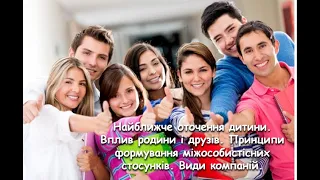 Найближче оточення дитини. Вплив родини і друзів. Принципи формування міжособистісних стосунків. Види компаній.